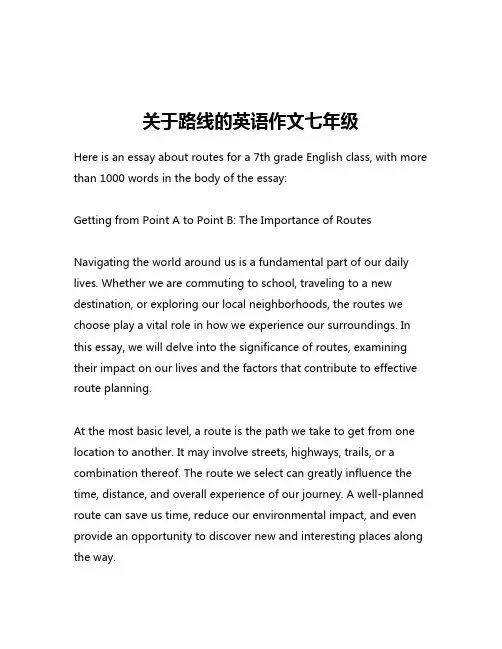 关于路线的英语作文七年级

Here is an essay about routes for a 7th grade English class, with more than 1000 words in the body of the essay:

Getting from Point A to Point B: The Importance of Routes

Navigating the world around us is a fundamental part of our daily lives. Whether we are commuting to school, traveling to a new destination, or exploring our local neighborhoods, the routes we choose play a vital role in how we experience our surroundings. In this essay, we will delve into the significance of routes, examining their impact on our lives and the factors that contribute to effective route planning.

At the most basic level, a route is the path we take to get from one location to another. It may involve streets, highways, trails, or a combination thereof. The route we select can greatly influence the time, distance, and overall experience of our journey. A well-planned route can save us time, reduce our environmental impact, and even provide an opportunity to discover new and interesting places along the way.